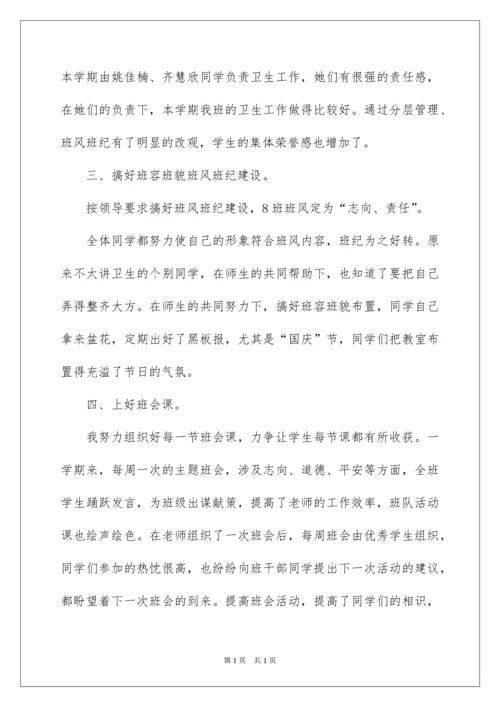 本学期由姚佳楠、齐慧欣同学负责卫生工作，她们有很强的责任感，在她们的负责下，本学期我班的卫生工作做得比较好。通过分层管理、班风班纪有了明显的改观，学生的集体荣誉感也增加了。

三、搞好班容班貌班风班纪建设。

按领导要求搞好班风班纪建设，8班班风定为“志向、责任”。

全体同学都努力使自己的形象符合班风内容，班纪为之好转。原来不太讲卫生的个别同学，在师生的共同帮助下，也知道了要把自己弄得整齐大方。在师生的共同努力下，搞好班容班貌布置，同学自己拿来盆花，定期出好了黑板报，尤其是“国庆”节，同学们把教室布置得充溢了节日的气氛。

四、上好班会课。

我努力组织好每一节班会课，力争让学生每节课都有所收获。一学期来，每周一次的主题班会，涉及志向、道德、平安等方面，全班学生踊跃发言，为班级出谋献策，提高了老师的工作效率，班队活动课也绘声绘色。在老师组织了一次班会后，每周班会由优秀学生组织，同学们参加的热忱很高，也纷纷向班干部同学提出下一次活动的建议，都盼望着下一次班会的到来。提高班会活动，提高了同学们的相识，

第1页 共1页